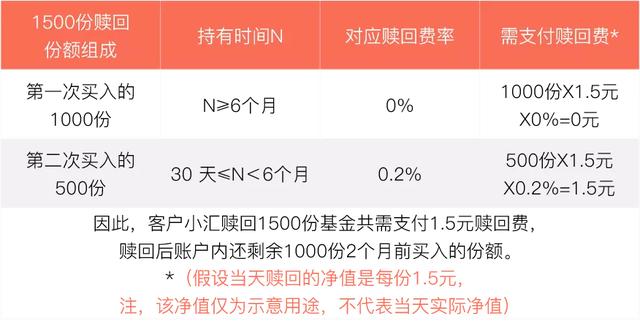 | 1500份赎回份额组成 | 持有时间N | 对应赎回费率 | 需支付赎回费* |
|---|---|---|---|
| 第一次买入的1000份 | N≥6个月 | 0% | 1000份X1.5元X0%=0元 |
| 第二次买入的500份 | 30 天≤N＜6个月 | 0.2% | 500份X1.5元X0.2%=1.5元 |

因此，客户小汇赎回1500份基金共需支付1.5元赎回费，赎回后账户内还剩余1000份2个月前买入的份额。

*（假设当天赎回的净值是每份1.5元，注，该净值仅为示意用途，不代表当天实际净值）